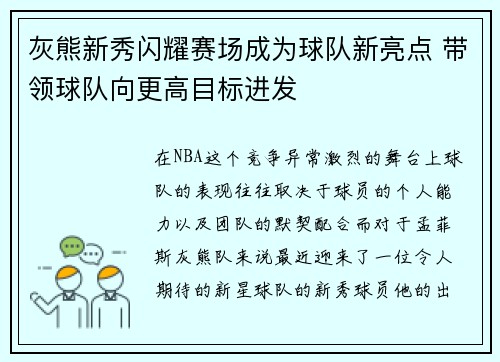 灰熊新秀闪耀赛场成为球队新亮点 带领球队向更高目标进发

在NBA这个竞争异常激烈的舞台上球队的表现往往取决于球员的个人能力以及团队的默契配合而对于孟菲斯灰熊队来说最近迎来了一位令人期待的新星球队的新秀球员他的出